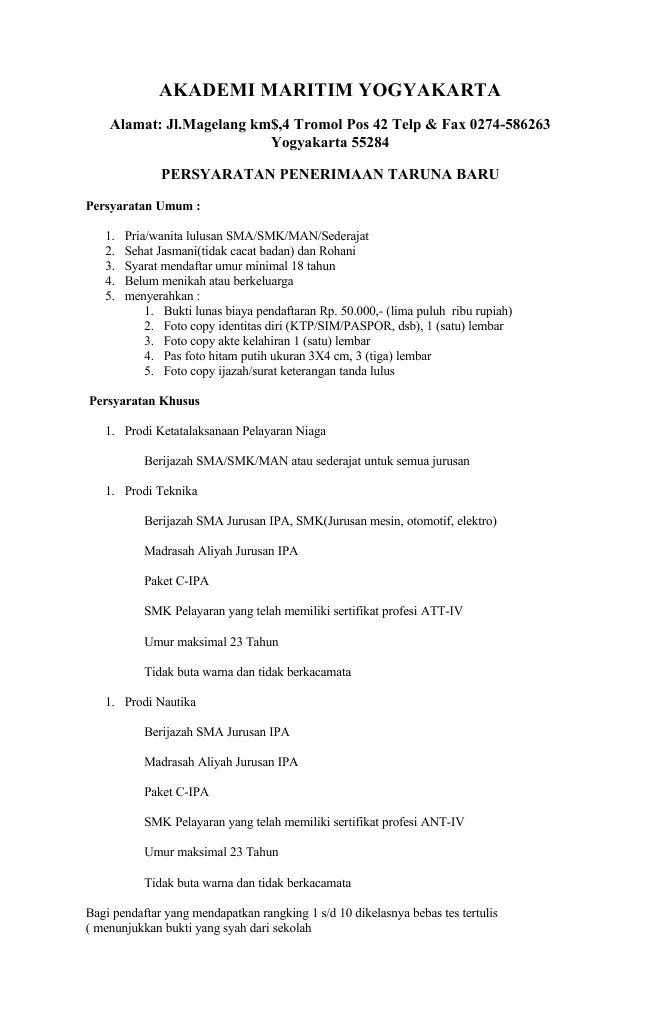 AKADEMI MARITIM YOGYAKARTA

Alamat: Jl.Magelang km$,4 Tromol Pos 42 Telp & Fax 0274-586263 Yogyakarta 55284

PERSYARATAN PENERIMAAN TARUNA BARU

Persyaratan Umum :

1. Pria/wanita lulusan SMA/SMK/MAN/Sederajat
2. Sehat Jasmani(tidak cacat badan) dan Rohani
3. Syarat mendaftar umur minimal 18 tahun
4. Belum menikah atau berkeluarga
5. menyerahkan :
 1. Bukti lunas biaya pendaftaran Rp. 50.000,- (lima puluh ribu rupiah)
 2. Foto copy identitas diri (KTP/SIM/PASPOR, dsb), 1 (satu) lembar
 3. Foto copy akte kelahiran 1 (satu) lembar
 4. Pas foto hitam putih ukuran 3X4 cm, 3 (tiga) lembar
 5. Foto copy ijazah/surat keterangan tanda lulus

Persyaratan Khusus

1. Prodi Ketatalaksanaan Pelayaran Niaga

Berijazah SMA/SMK/MAN atau sederajat untuk semua jurusan

1. Prodi Teknika

Berijazah SMA Jurusan IPA, SMK(Jurusan mesin, otomotif, elektro)

Madrasah Aliyah Jurusan IPA

Paket C-IPA

SMK Pelayaran yang telah memiliki sertifikat profesi ATT-IV

Umur maksimal 23 Tahun

Tidak buta warna dan tidak berkacamata

1. Prodi Nautika

Berijazah SMA Jurusan IPA

Madrasah Aliyah Jurusan IPA

Paket C-IPA

SMK Pelayaran yang telah memiliki sertifikat profesi ANT-IV

Umur maksimal 23 Tahun

Tidak buta warna dan tidak berkacamata

Bagi pendaftar yang mendapatkan rangking 1 s/d 10 dikelasnya bebas tes tertulis ( menunjukkan bukti yang syah dari sekolah